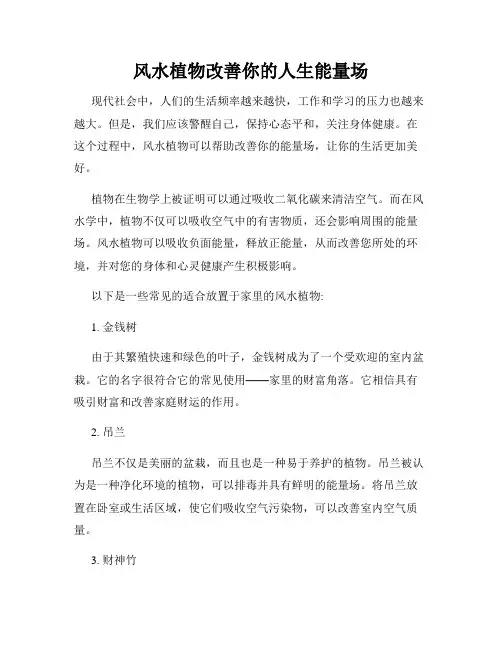 风水植物改善你的人生能量场

现代社会中，人们的生活频率越来越快，工作和学习的压力也越来越大。但是，我们应该警醒自己，保持心态平和，关注身体健康。在这个过程中，风水植物可以帮助改善你的能量场，让你的生活更加美好。

植物在生物学上被证明可以通过吸收二氧化碳来清洁空气。而在风水学中，植物不仅可以吸收空气中的有害物质，还会影响周围的能量场。风水植物可以吸收负面能量，释放正能量，从而改善您所处的环境，并对您的身体和心灵健康产生积极影响。

以下是一些常见的适合放置于家里的风水植物:

1. 金钱树

由于其繁殖快速和绿色的叶子，金钱树成为了一个受欢迎的室内盆栽。它的名字很符合它的常见使用——家里的财富角落。它相信具有吸引财富和改善家庭财运的作用。

2. 吊兰

吊兰不仅是美丽的盆栽，而且也是一种易于养护的植物。吊兰被认为是一种净化环境的植物，可以排毒并具有鲜明的能量场。将吊兰放置在卧室或生活区域，使它们吸收空气污染物，可以改善室内空气质量。

3. 财神竹